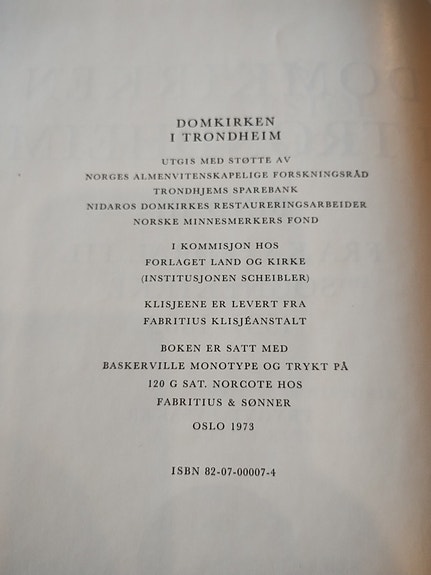 DOMKIRKEN
I TRONDHEIM

UTGIS MED STØTTE AV
NORGES ALMENVITENSKAPELIGE FORSKNINGSRÅD
TRONDHJEMS SPAREBANK
NIDAROS DOMKIRKES RESTAURERINGSARBEIDER
NORSKE MINNESMERKERS FOND

I KOMMISJON HOS
FORLAGET LAND OG KIRKE
(INSTITUSJONEN SCHEIBLER)

KLISJEENE ER LEVERT FRA
FABRITIUS KLISJÉANSTALT

BOKEN ER SATT MED
BASKERVILLE MONOTYPE OG TRYKT PÅ
120 G SAT. NORCOTE HOS
FABRITIUS & SØNNER

OSLO 1973

ISBN 82-07-00007-4